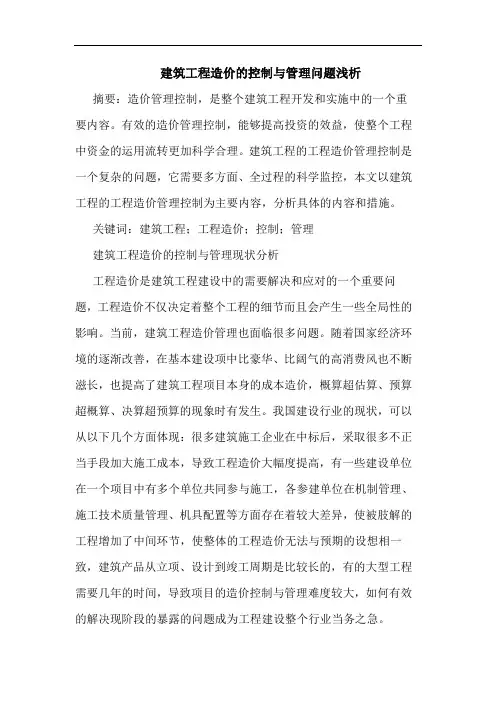 建筑工程造价的控制与管理问题浅析

摘要：造价管理控制，是整个建筑工程开发和实施中的一个重要内容。有效的造价管理控制，能够提高投资的效益，使整个工程中资金的运用流转更加科学合理。建筑工程的工程造价管理控制是一个复杂的问题，它需要多方面、全过程的科学监控，本文以建筑工程的工程造价管理控制为主要内容，分析具体的内容和措施。

关键词：建筑工程；工程造价；控制；管理

建筑工程造价的控制与管理现状分析

工程造价是建筑工程建设中的需要解决和应对的一个重要问题，工程造价不仅决定着整个工程的细节而且会产生一些全局性的影响。当前，建筑工程造价管理也面临很多问题。随着国家经济环境的逐渐改善，在基本建设项中比豪华、比阔气的高消费风也不断滋长，也提高了建筑工程项目本身的成本造价，概算超估算、预算超概算、决算超预算的现象时有发生。我国建设行业的现状，可以从以下几个方面体现：很多建筑施工企业在中标后，采取很多不正当手段加大施工成本，导致工程造价大幅度提高，有一些建设单位在一个项目中有多个单位共同参与施工，各参建单位在机制管理、施工技术质量管理、机具配置等方面存在着较大差异，使被肢解的工程增加了中间环节，使整体的工程造价无法与预期的设想相一致，建筑产品从立项、设计到竣工周期是比较长的，有的大型工程需要几年的时间，导致项目的造价控制与管理难度较大，如何有效的解决现阶段的暴露的问题成为工程建设整个行业当务之急。